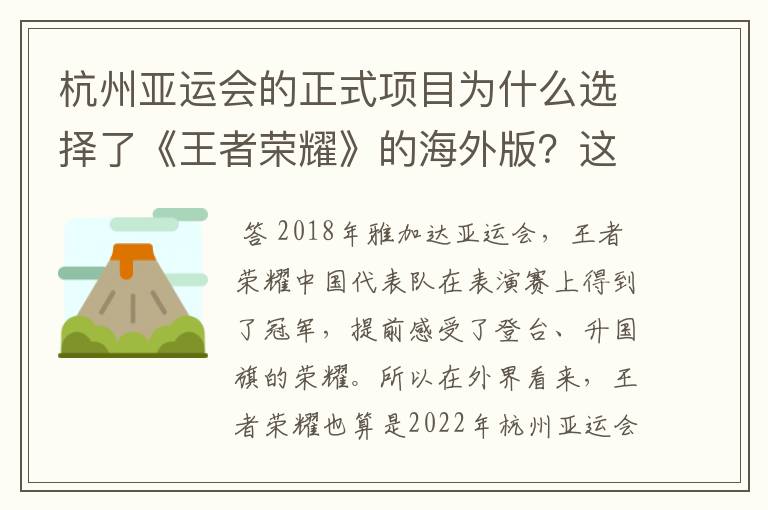 杭州亚运会的正式项目为什么选择了《王者荣耀》的海外版？这

答 2018年雅加达亚运会，王者荣耀中国代表队在表演赛上得到了冠军，提前感受了登台、升国旗的荣耀。所以在外界看来，王者荣耀也算是2022年杭州亚运会